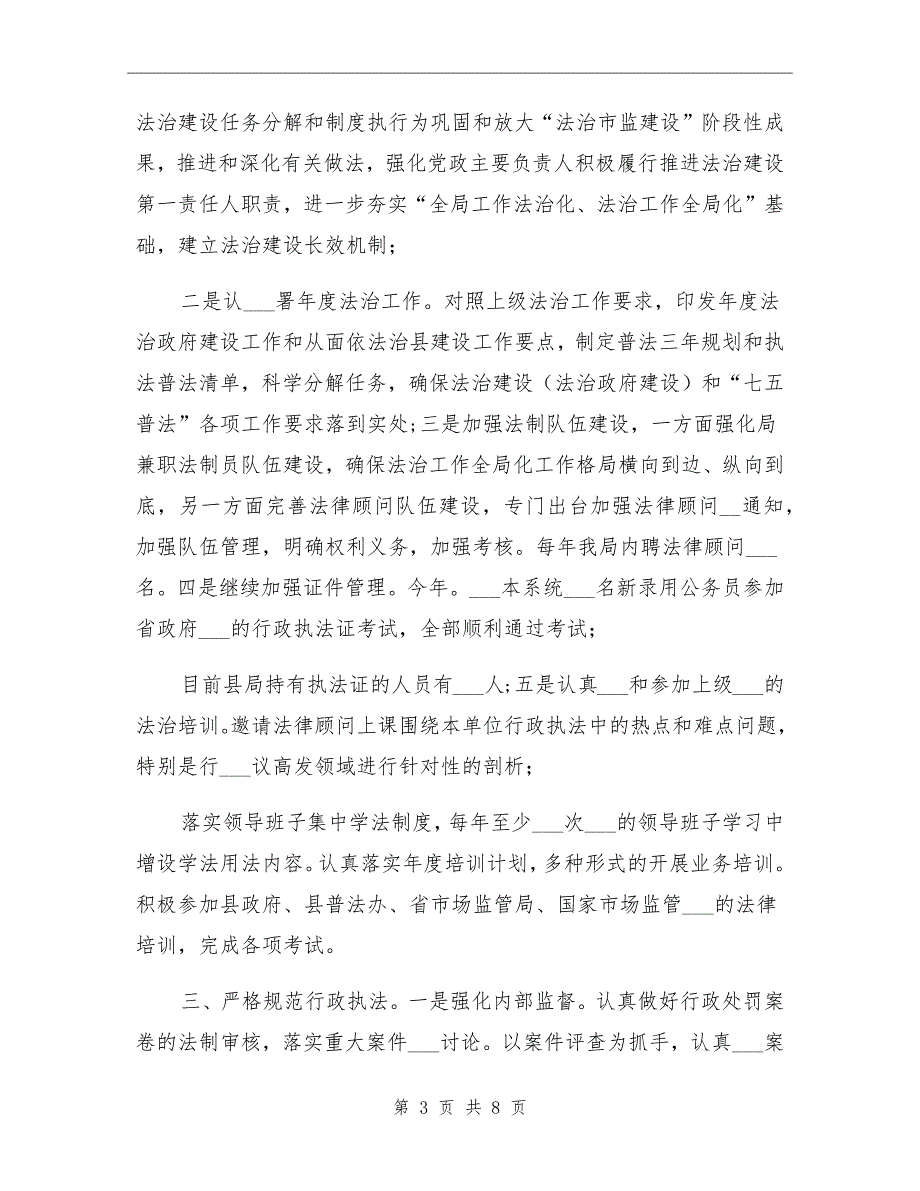 法治建设任务分解和制度执行为巩固和放大“法治市监建设”阶段性成果，推进和深化有关做法，强化党政主要负责人积极履行推进法治建设第一责任人职责，进一步夯实“全局工作法治化、法治工作全局化”基础，建立法治建设长效机制；

二是认___署年度法治工作。对照上级法治工作要求，印发年度法治政府建设工作和从面依法治县建设工作要点，制定普法三年规划和执法普法清单，科学分解任务，确保法治建设（法治政府建设）和“七五普法”各项工作要求落到实处;三是加强法制队伍建设，一方面强化局兼职法制员队伍建设，确保法治工作全局化工作格局横向到边、纵向到底，另一方面完善法律顾问队伍建设，专门出台加强法律顾问__通知，加强队伍管理，明确权利义务，加强考核。每年我局内聘法律顾问___名。四是继续加强证件管理。今年。___本系统___名新录用公务员参加省政府___的行政执法证考试，全部顺利通过考试；

目前县局持有执法证的人员有___人;五是认真___和参加上级___的法治培训。邀请法律顾问上课围绕本单位行政执法中的热点和难点问题，特别是行___议高发领域进行针对性的剖析；

落实领导班子集中学法制度，每年至少___次___的领导班子学习中增设学法用法内容。认真落实年度培训计划，多种形式的开展业务培训。积极参加县政府、县普法办、省市场监管局、国家市场监管___的法律培训，完成各项考试。

三、严格规范行政执法。一是强化内部监督。认真做好行政处罚案卷的法制审核，落实重大案件___讨论。以案件评查为抓手，认真___案

第 3 页 共 8 页